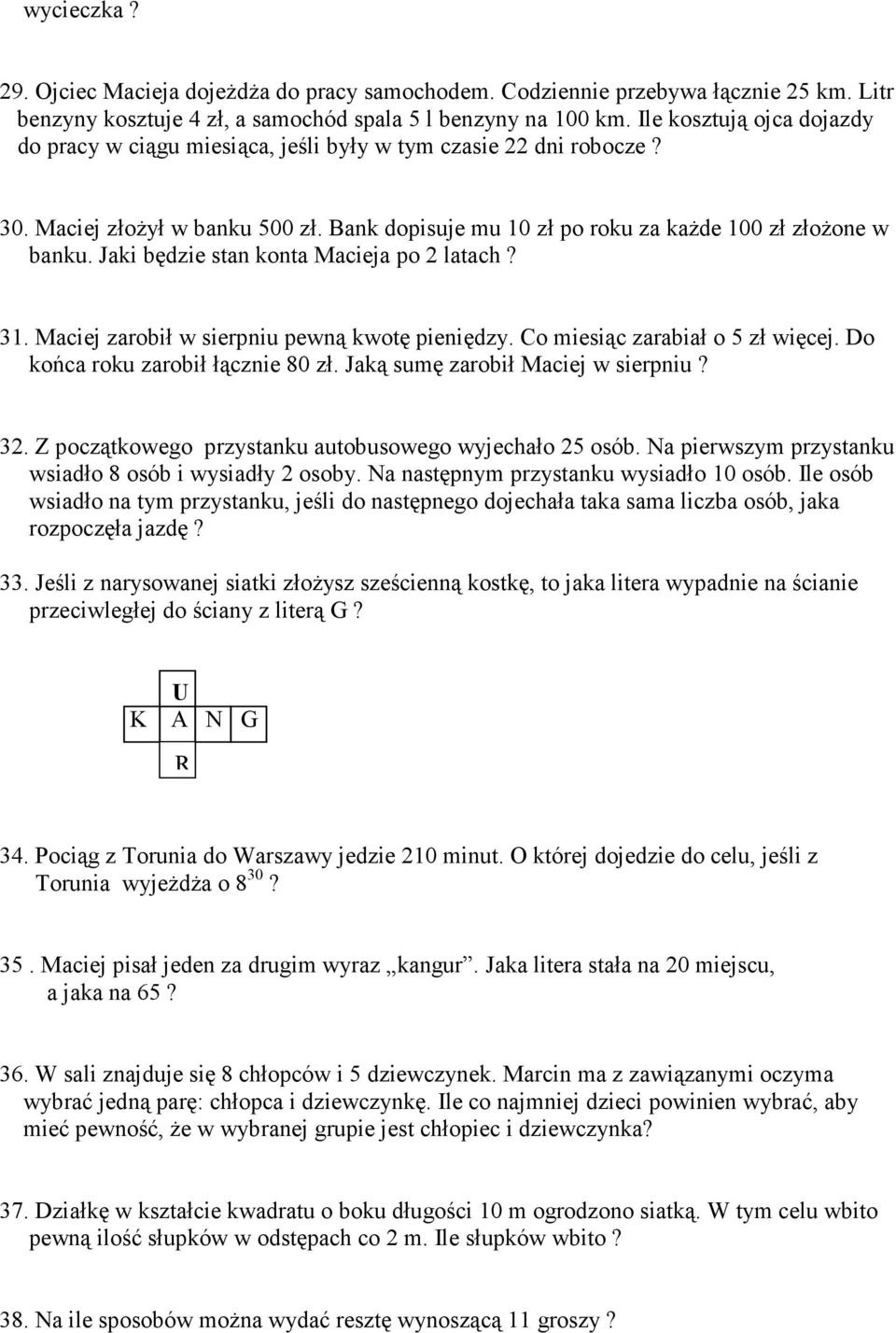 wycieczka ?

29. Ojciec Macieja dojeżdża do pracy samochodem. Codziennie przebywa łącznie 25 km. Litr benzyny kosztuje 4 zł, a samochód spala 5 l benzyny na 100 km. Ile kosztują ojca dojazdy do pracy w ciągu miesiąca, jeśli były w tym czasie 22 dni robocze ?

30. Maciej złożył w banku 500 zł. Bank dopisuje mu 10 zł po roku za każde 100 zł złożone w banku. Jaki będzie stan konta Macieja po 2 latach ?

31. Maciej zarobił w sierpniu pewną kwotę pieniędzy. Co miesiąc zarabiał o 5 zł więcej. Do końca roku zarobił łącznie 80 zł. Jaką sumę zarobił Maciej w sierpniu ?

32. Z początkowego przystanku autobusowego wyjechało 25 osób. Na pierwszym przystanku wsiadło 8 osób i wysiadły 2 osoby. Na następnym przystanku wysiadło 10 osób. Ile osób wsiadło na tym przystanku, jeśli do następnego dojechała taka sama liczba osób, jaka rozpoczęła jazdę ?

33. Jeśli z narysowanej siatki złożysz sześcienną kostkę, to jaka litera wypadnie na ścianie przeciwległej do ściany z literą G ?

U
K A N G
R

34. Pociąg z Torunia do Warszawy jedzie 210 minut. O której dojedzie do celu, jeśli z Torunia wyjeżdża o $8^{30}$ ?

35 . Maciej pisał jeden za drugim wyraz „kangur”. Jaka litera stała na 20 miejscu, a jaka na 65 ?

36. W sali znajduje się 8 chłopców i 5 dziewczynek. Marcin ma z zawiązanymi oczyma wybrać jedną parę: chłopca i dziewczynkę. Ile co najmniej dzieci powinien wybrać, aby mieć pewność, że w wybranej grupie jest chłopiec i dziewczynka?

37. Działkę w kształcie kwadratu o boku długości 10 m ogrodzono siatką. W tym celu wbito pewną ilość słupków w odstępach co 2 m. Ile słupków wbito ?

38. Na ile sposobów można wydać resztę wynoszącą 11 groszy ?